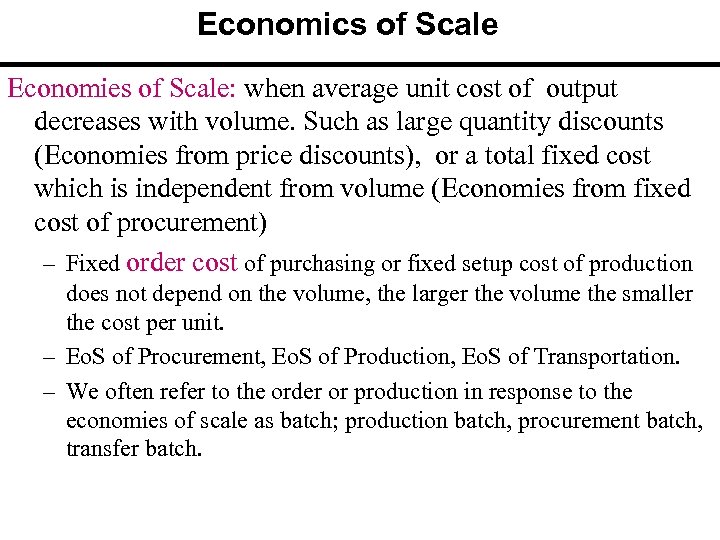 Economics of Scale

Economies of Scale: when average unit cost of output decreases with volume. Such as large quantity discounts (Economies from price discounts), or a total fixed cost which is independent from volume (Economies from fixed cost of procurement)

– Fixed order cost of purchasing or fixed setup cost of production does not depend on the volume, the larger the volume the smaller the cost per unit.

– EoS of Procurement, EoS of Production, EoS of Transportation.

– We often refer to the order or production in response to the economies of scale as batch; production batch, procurement batch, transfer batch.